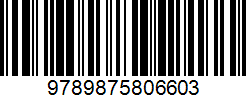 9789875806603